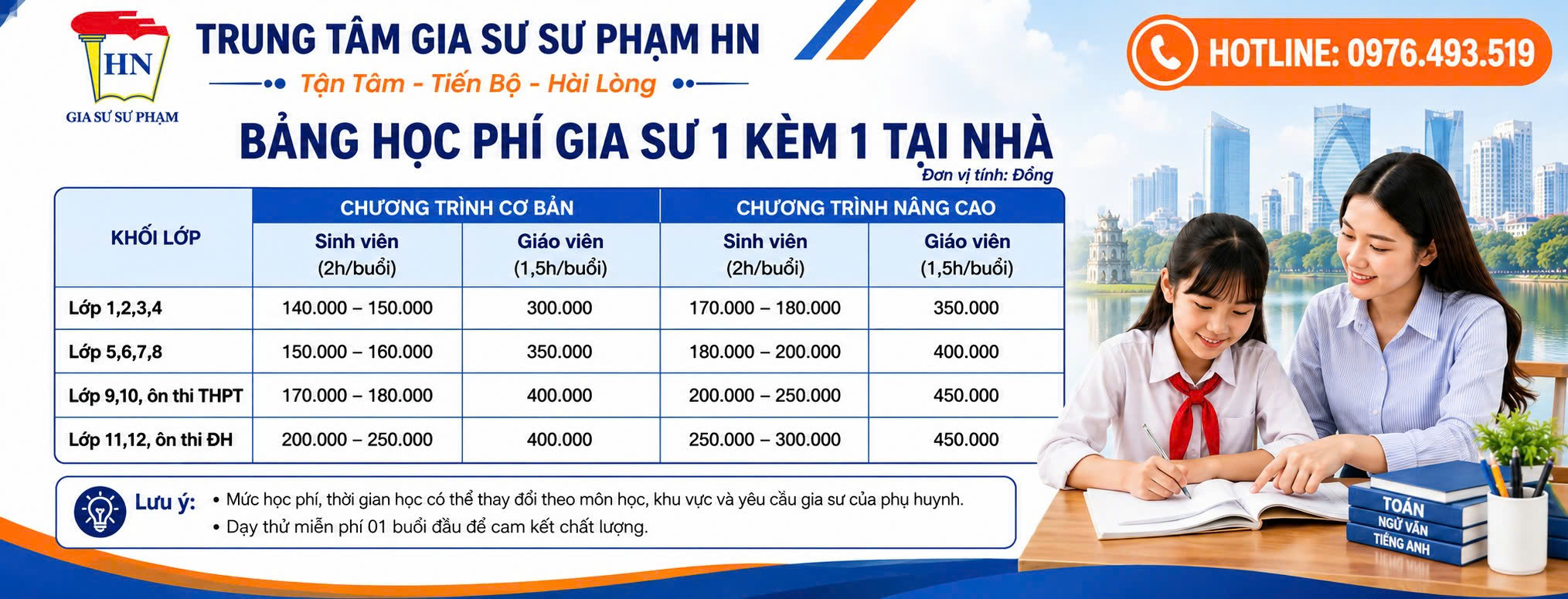 HN
GIA SƯ SƯ PHẠM

TRUNG TÂM GIA SƯ SƯ PHẠM HN

Tận Tâm - Tiến Bộ - Hài Lòng

HOTLINE: 0976.493.519

BẢNG HỌC PHÍ GIA SƯ 1 KÈM 1 TẠI NHÀ

Đơn vị tính: Đồng

| KHỐI LỚP | CHƯƠNG TRÌNH CƠ BẢN |  | CHƯƠNG TRÌNH NÂNG CAO |  |
|---|---|---|---|---|
|  | Sinh viên (2h/buổi) | Giáo viên (1,5h/buổi) | Sinh viên (2h/buổi) | Giáo viên (1,5h/buổi) |
| Lớp 1,2,3,4 | 140.000 – 150.000 | 300.000 | 170.000 – 180.000 | 350.000 |
| Lớp 5,6,7,8 | 150.000 – 160.000 | 350.000 | 180.000 – 200.000 | 400.000 |
| Lớp 9,10, ôn thi THPT | 170.000 – 180.000 | 400.000 | 200.000 – 250.000 | 450.000 |
| Lớp 11,12, ôn thi ĐH | 200.000 – 250.000 | 400.000 | 250.000 – 300.000 | 450.000 |

Lưu ý:
• Mức học phí, thời gian học có thể thay đổi theo môn học, khu vực và yêu cầu gia sư của phụ huynh.
• Dạy thử miễn phí 01 buổi đầu để cam kết chất lượng.

TOÁN
NGỮ VĂN
TIẾNG ANH